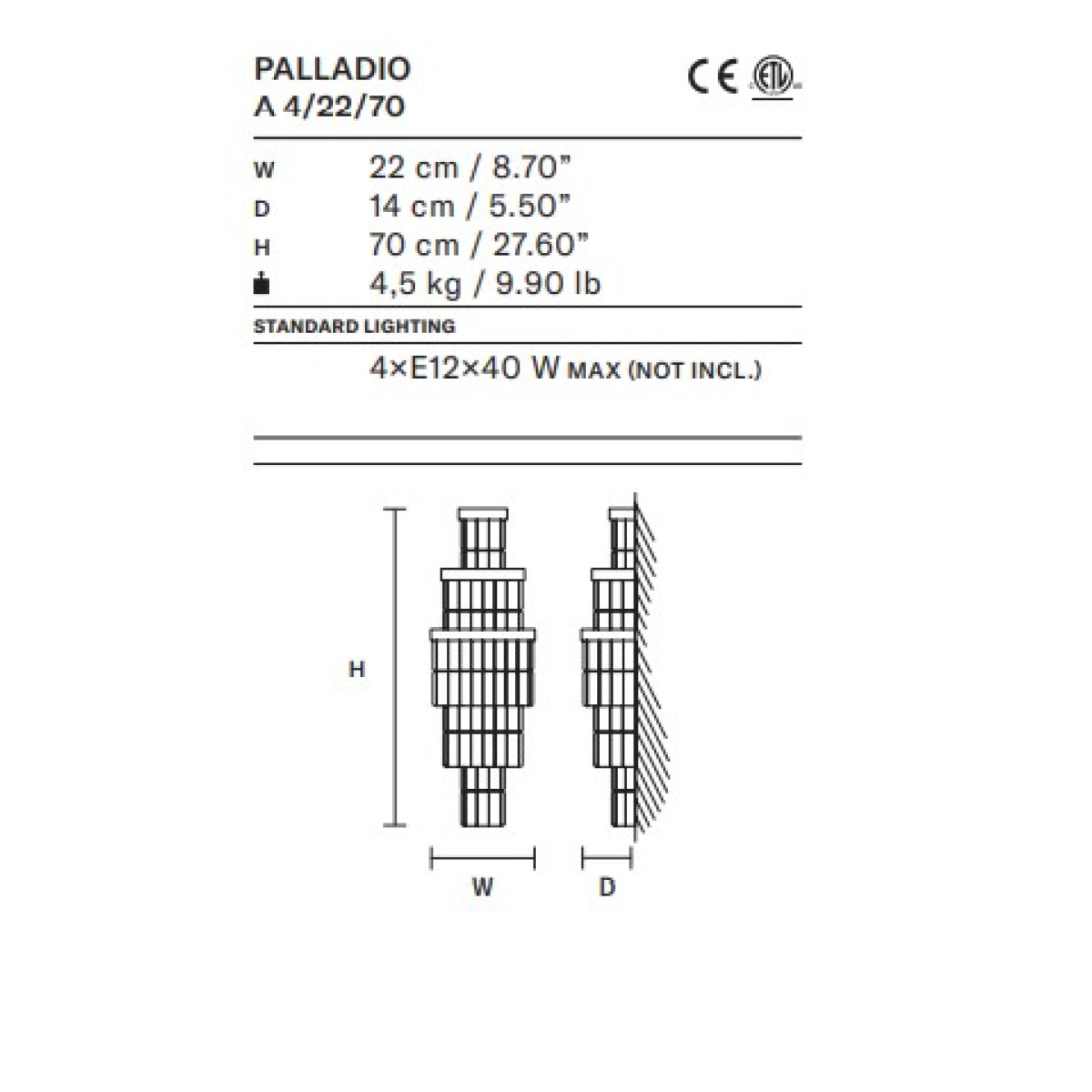 PALLADIO
A 4/22/70

CE ETL

| W | 22 cm / 8.70" |
|---|---|
| D | 14 cm / 5.50" |
| H | 70 cm / 27.60" |
|  | 4,5 kg / 9.90 lb |

STANDARD LIGHTING

4×E12×40 W MAX (NOT INCL.)

H

W

D